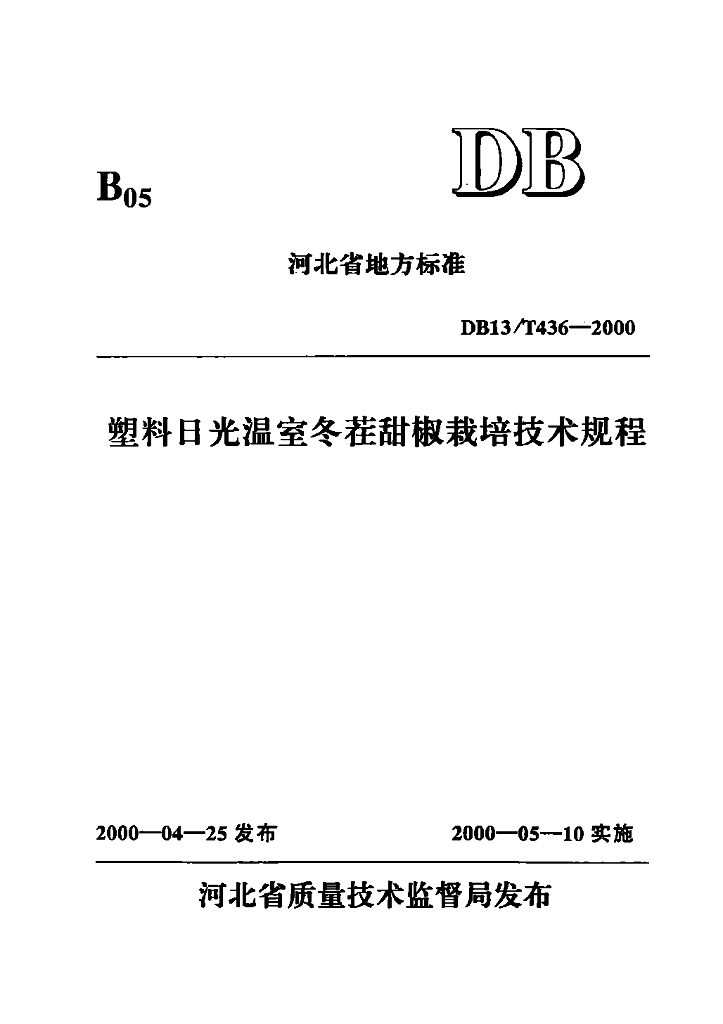 $B_{05}$

DB

河北省地方标准

DB13/T436—2000

塑料日光温室冬茬甜椒栽培技术规程

2000—04—25发布 2000—05—10实施

河北省质量技术监督局发布